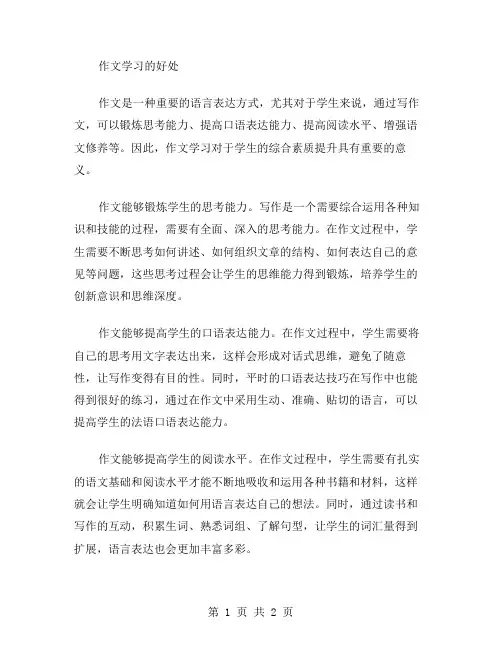 作文学习的好处

作文是一种重要的语言表达方式，尤其对于学生来说，通过写作文，可以锻炼思考能力、提高口语表达能力、提高阅读水平、增强语文修养等。因此，作文学习对于学生的综合素质提升具有重要的意义。

作文能够锻炼学生的思考能力。写作是一个需要综合运用各种知识和技能的过程，需要有全面、深入的思考能力。在作文过程中，学生需要不断思考如何讲述、如何组织文章的结构、如何表达自己的意见等问题，这些思考过程会让学生的思维能力得到锻炼，培养学生的创新意识和思维深度。

作文能够提高学生的口语表达能力。在作文过程中，学生需要将自己的思考用文字表达出来，这样会形成对话式思维，避免了随意性，让写作变得有目的性。同时，平时的口语表达技巧在写作中也能得到很好的练习，通过在作文中采用生动、准确、贴切的语言，可以提高学生的法语口语表达能力。

作文能够提高学生的阅读水平。在作文过程中，学生需要有扎实的语文基础和阅读水平才能不断地吸收和运用各种书籍和材料，这样就会让学生明确知道如何用语言表达自己的想法。同时，通过读书和写作的互动，积累生词、熟悉词组、了解句型，让学生的词汇量得到扩展，语言表达也会更加丰富多彩。

第 1 页 共 2 页